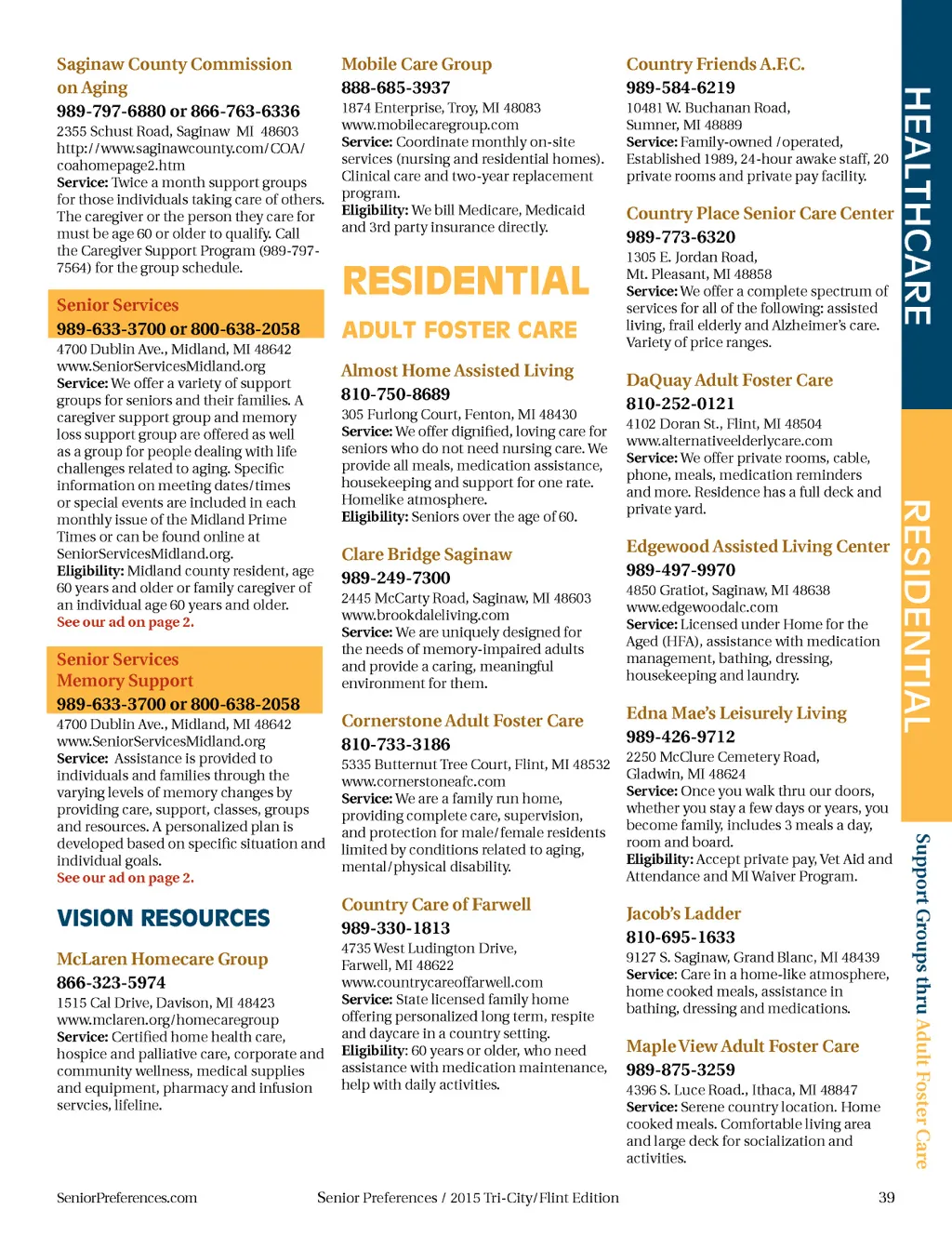 Saginaw County Commission on Aging
989-797-6880 or 866-763-6336
2355 Schust Road, Saginaw MI 48603
http://www.saginawcounty.com/COA/coahomepage2.htm
Service: Twice a month support groups for those individuals taking care of others. The caregiver or the person they care for must be age 60 or older to qualify. Call the Caregiver Support Program (989-797-7564) for the group schedule.

Senior Services
989-633-3700 or 800-638-2058
4700 Dublin Ave., Midland, MI 48642
www.SeniorServicesMidland.org
Service: We offer a variety of support groups for seniors and their families. A caregiver support group and memory loss support group are offered as well as a group for people dealing with life challenges related to aging. Specific information on meeting dates/times or special events are included in each monthly issue of the Midland Prime Times or can be found online at SeniorServicesMidland.org.
Eligibility: Midland county resident, age 60 years and older or family caregiver of an individual age 60 years and older.
See our ad on page 2.

Senior Services Memory Support
989-633-3700 or 800-638-2058
4700 Dublin Ave., Midland, MI 48642
www.SeniorServicesMidland.org
Service: Assistance is provided to individuals and families through the varying levels of memory changes by providing care, support, classes, groups and resources. A personalized plan is developed based on specific situation and individual goals.
See our ad on page 2.

VISION RESOURCES

McLaren Homecare Group
866-323-5974
1515 Cal Drive, Davison, MI 48423
www.mclaren.org/homecaregroup
Service: Certified home health care, hospice and palliative care, corporate and community wellness, medical supplies and equipment, pharmacy and infusion servcies, lifeline.

Mobile Care Group
888-685-3937
1874 Enterprise, Troy, MI 48083
www.mobilecaregroup.com
Service: Coordinate monthly on-site services (nursing and residential homes). Clinical care and two-year replacement program.
Eligibility: We bill Medicare, Medicaid and 3rd party insurance directly.

RESIDENTIAL
ADULT FOSTER CARE

Almost Home Assisted Living
810-750-8689
305 Furlong Court, Fenton, MI 48430
Service: We offer dignified, loving care for seniors who do not need nursing care. We provide all meals, medication assistance, housekeeping and support for one rate. Homelike atmosphere.
Eligibility: Seniors over the age of 60.

Clare Bridge Saginaw
989-249-7300
2445 McCarty Road, Saginaw, MI 48603
www.brookdaleliving.com
Service: We are uniquely designed for the needs of memory-impaired adults and provide a caring, meaningful environment for them.

Cornerstone Adult Foster Care
810-733-3186
5335 Butternut Tree Court, Flint, MI 48532
www.cornerstoneafc.com
Service: We are a family run home, providing complete care, supervision, and protection for male/female residents limited by conditions related to aging, mental/physical disability.

Country Care of Farwell
989-330-1813
4735 West Ludington Drive, Farwell, MI 48622
www.countrycareoffarwell.com
Service: State licensed family home offering personalized long term, respite and daycare in a country setting.
Eligibility: 60 years or older, who need assistance with medication maintenance, help with daily activities.

Country Friends A.F.C.
989-584-6219
10481 W. Buchanan Road, Sumner, MI 48889
Service: Family-owned /operated, Established 1989, 24-hour awake staff, 20 private rooms and private pay facility.

Country Place Senior Care Center
989-773-6320
1305 E. Jordan Road, Mt. Pleasant, MI 48858
Service: We offer a complete spectrum of services for all of the following: assisted living, frail elderly and Alzheimer's care. Variety of price ranges.

DaQuay Adult Foster Care
810-252-0121
4102 Doran St., Flint, MI 48504
www.alternativeelderlycare.com
Service: We offer private rooms, cable, phone, meals, medication reminders and more. Residence has a full deck and private yard.

Edgewood Assisted Living Center
989-497-9970
4850 Gratiot, Saginaw, MI 48638
www.edgewoodalc.com
Service: Licensed under Home for the Aged (HFA), assistance with medication management, bathing, dressing, housekeeping and laundry.

Edna Mae's Leisurely Living
989-426-9712
2250 McClure Cemetery Road, Gladwin, MI 48624
Service: Once you walk thru our doors, whether you stay a few days or years, you become family, includes 3 meals a day, room and board.
Eligibility: Accept private pay, Vet Aid and Attendance and MI Waiver Program.

Jacob's Ladder
810-695-1633
9127 S. Saginaw, Grand Blanc, MI 48439
Service: Care in a home-like atmosphere, home cooked meals, assistance in bathing, dressing and medications.

Maple View Adult Foster Care
989-875-3259
4396 S. Luce Road., Ithaca, MI 48847
Service: Serene country location. Home cooked meals. Comfortable living area and large deck for socialization and activities.

HEALTHCARE
RESIDENTIAL
Support Groups thru Adult Foster Care

SeniorPreferences.com
Senior Preferences / 2015 Tri-City/Flint Edition
39